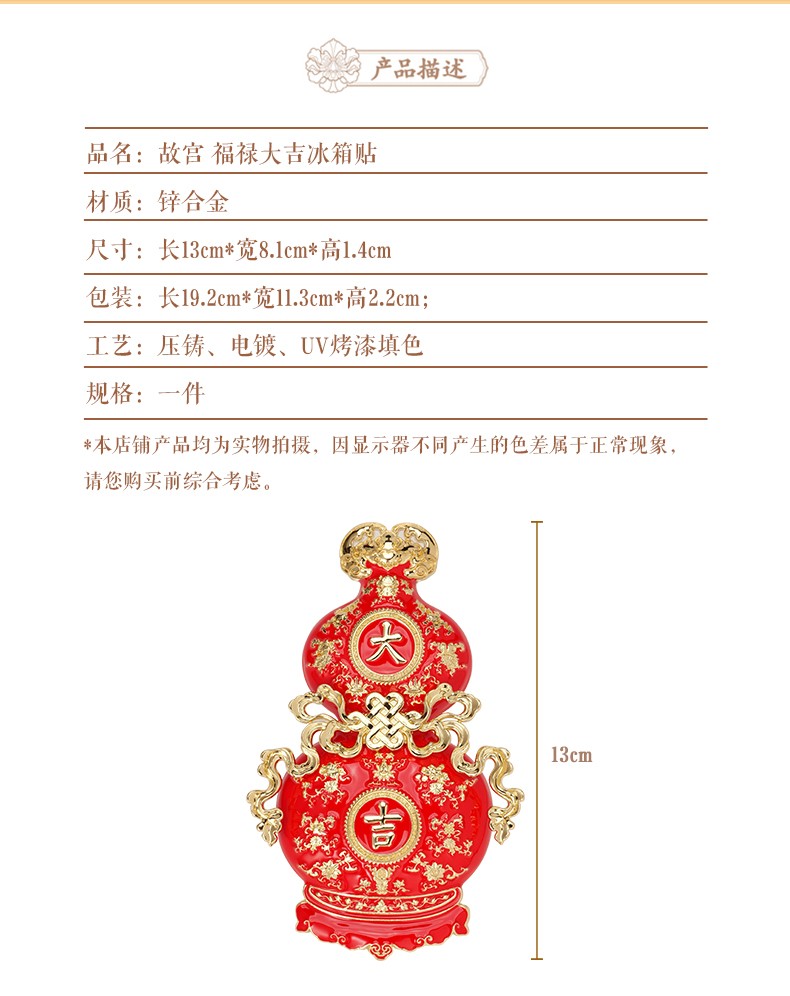 产品描述

品名：故宫 福禄大吉冰箱贴

材质：锌合金

尺寸：长13cm*宽8.1cm*高1.4cm

包装：长19.2cm*宽11.3cm*高2.2cm；

工艺：压铸、电镀、UV烤漆填色

规格：一件

*本店铺产品均为实物拍摄，因显示器不同产生的色差属于正常现象，请您购买前综合考虑。

大

吉

13cm